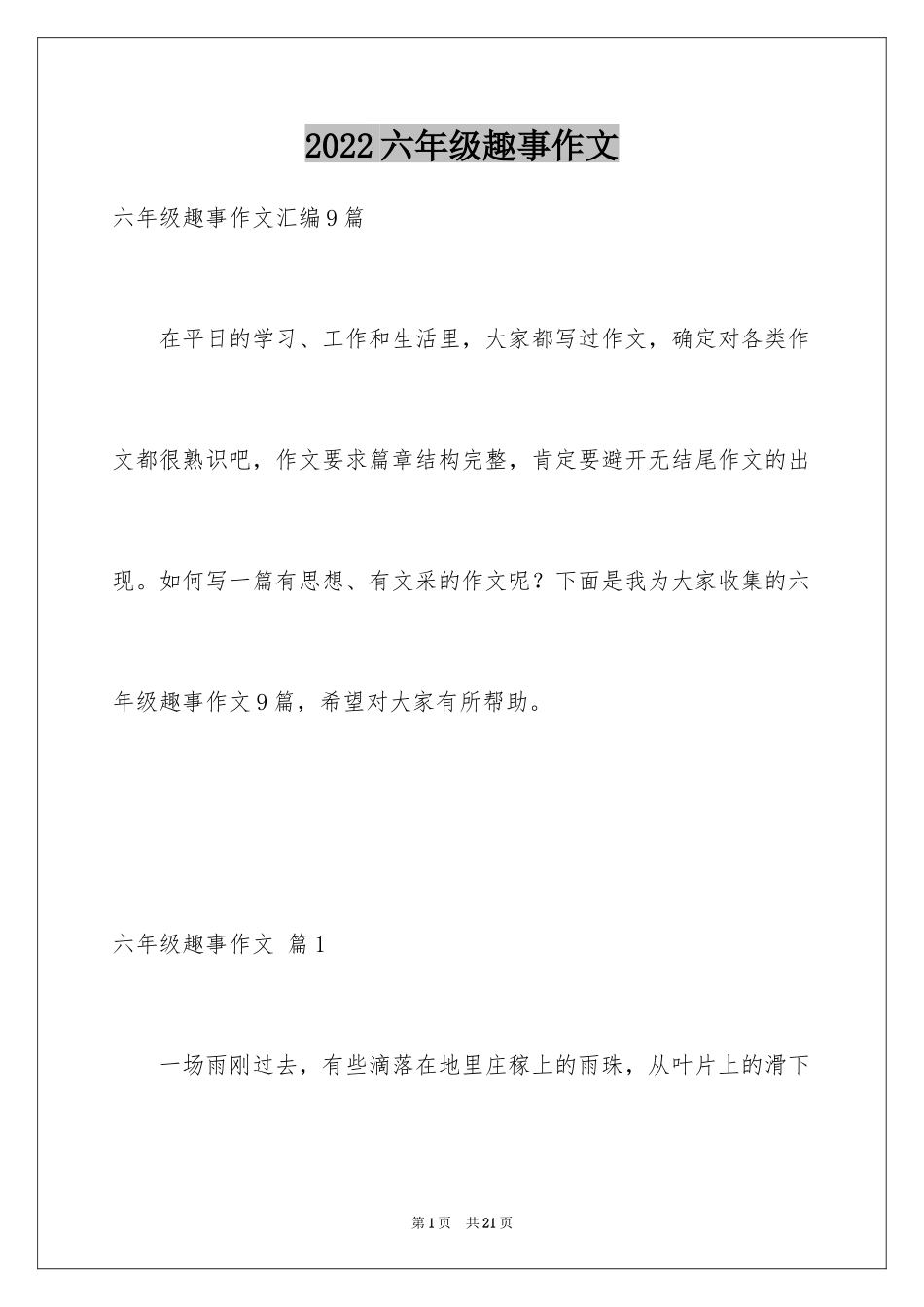 2022六年级趣事作文

六年级趣事作文汇编9篇

在平日的学习、工作和生活里，大家都写过作文，确定对各类作文都很熟识吧，作文要求篇章结构完整，肯定要避开无结尾作文的出现。如何写一篇有思想、有文采的作文呢？下面是我为大家收集的六年级趣事作文9篇，希望对大家有所帮助。

六年级趣事作文 篇1

一场雨刚过去，有些滴落在地里庄稼上的雨珠，从叶片上的滑下

第1页 共21页